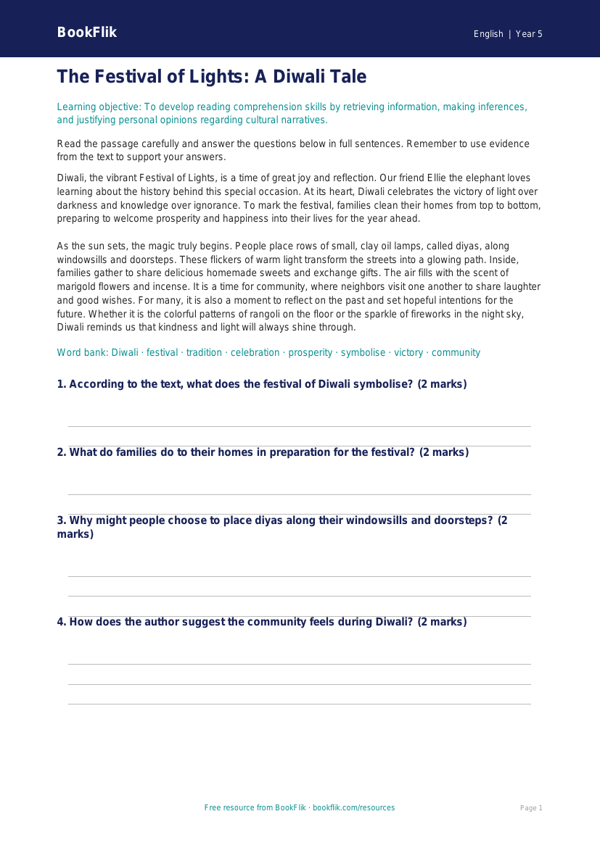 BookFlik

English | Year 5

The Festival of Lights: A Diwali Tale

Learning objective: To develop reading comprehension skills by retrieving information, making inferences, and justifying personal opinions regarding cultural narratives.

Read the passage carefully and answer the questions below in full sentences. Remember to use evidence from the text to support your answers.

Diwali, the vibrant Festival of Lights, is a time of great joy and reflection. Our friend Ellie the elephant loves learning about the history behind this special occasion. At its heart, Diwali celebrates the victory of light over darkness and knowledge over ignorance. To mark the festival, families clean their homes from top to bottom, preparing to welcome prosperity and happiness into their lives for the year ahead.

As the sun sets, the magic truly begins. People place rows of small, clay oil lamps, called diyas, along windowsills and doorsteps. These flickers of warm light transform the streets into a glowing path. Inside, families gather to share delicious homemade sweets and exchange gifts. The air fills with the scent of marigold flowers and incense. It is a time for community, where neighbors visit one another to share laughter and good wishes. For many, it is also a moment to reflect on the past and set hopeful intentions for the future. Whether it is the colorful patterns of rangoli on the floor or the sparkle of fireworks in the night sky, Diwali reminds us that kindness and light will always shine through.

Word bank: Diwali · festival · tradition · celebration · prosperity · symbolise · victory · community

1. According to the text, what does the festival of Diwali symbolise? (2 marks)

2. What do families do to their homes in preparation for the festival? (2 marks)

3. Why might people choose to place diyas along their windowsills and doorsteps? (2 marks)

4. How does the author suggest the community feels during Diwali? (2 marks)

Free resource from BookFlik · bookflik.com/resources

Page 1